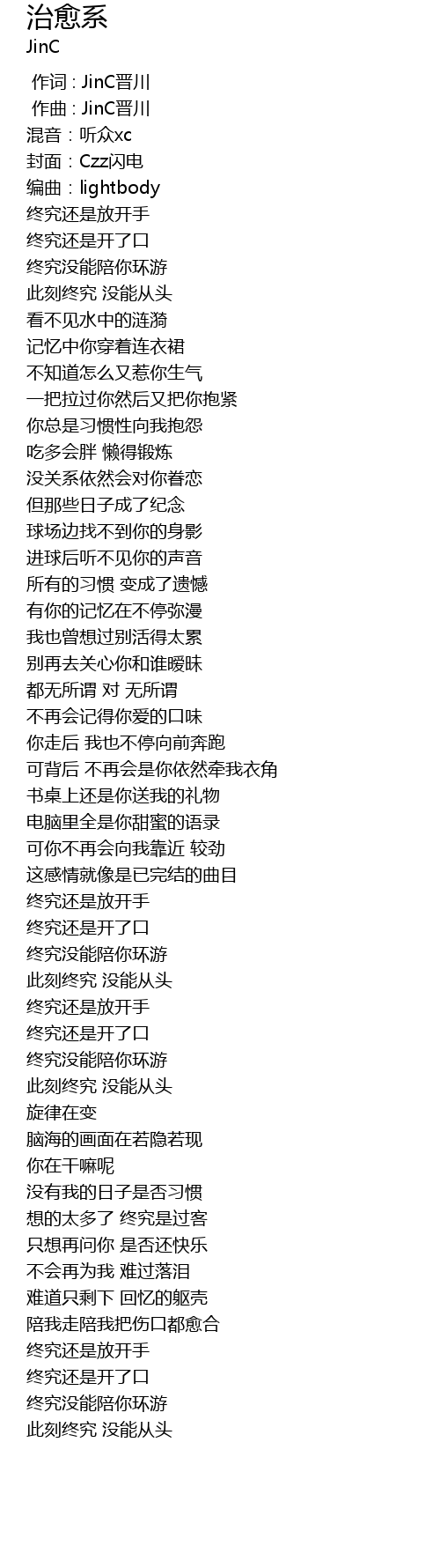 治愈系
JinC

作词 : JinC晋川
作曲 : JinC晋川
混音：听众xc
封面：Czz闪电
编曲：lightbody
终究还是放开手
终究还是开了口
终究没能陪你环游
此刻终究 没能从头
看不见水中的涟漪
记忆中你穿着连衣裙
不知道怎么又惹你生气
一把拉过你然后又把你抱紧
你总是习惯性向我抱怨
吃多会胖 懒得锻炼
没关系依然会对你眷恋
但那些日子成了纪念
球场边找不到你的身影
进球后听不见你的声音
所有的习惯 变成了遗憾
有你的记忆在不停弥漫
我也曾想过别活得太累
别再去关心你和谁暧昧
都无所谓 对 无所谓
不再会记得你爱的口味
你走后 我也不停向前奔跑
可背后 不再会是你依然牵我衣角
书桌上还是你送我的礼物
电脑里全是你甜蜜的语录
可你不再会向我靠近 较劲
这感情就像是已完结的曲目
终究还是放开手
终究还是开了口
终究没能陪你环游
此刻终究 没能从头
终究还是放开手
终究还是开了口
终究没能陪你环游
此刻终究 没能从头
旋律在变
脑海的画面在若隐若现
你在干嘛呢
没有我的日子是否习惯
想的太多了 终究是过客
只想再问你 是否还快乐
不会再为我 难过落泪
难道只剩下 回忆的躯壳
陪我走陪我把伤口都愈合
终究还是放开手
终究还是开了口
终究没能陪你环游
此刻终究 没能从头